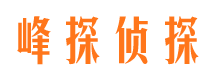 峰探侦探